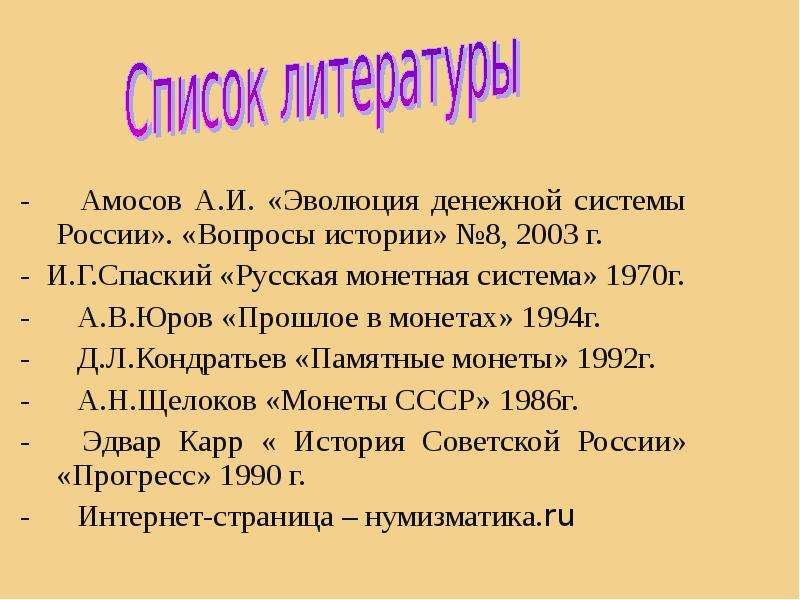 Список литературы

- Амосов А.И. «Эволюция денежной системы России». «Вопросы истории» №8, 2003 г.

- И.Г.Спаский «Русская монетная система» 1970г.

- А.В.Юров «Прошлое в монетах» 1994г.

- Д.Л.Кондратьев «Памятные монеты» 1992г.

- А.Н.Щелоков «Монеты СССР» 1986г.

- Эдвар Карр « История Советской России» «Прогресс» 1990 г.

- Интернет-страница – нумизматика.ru